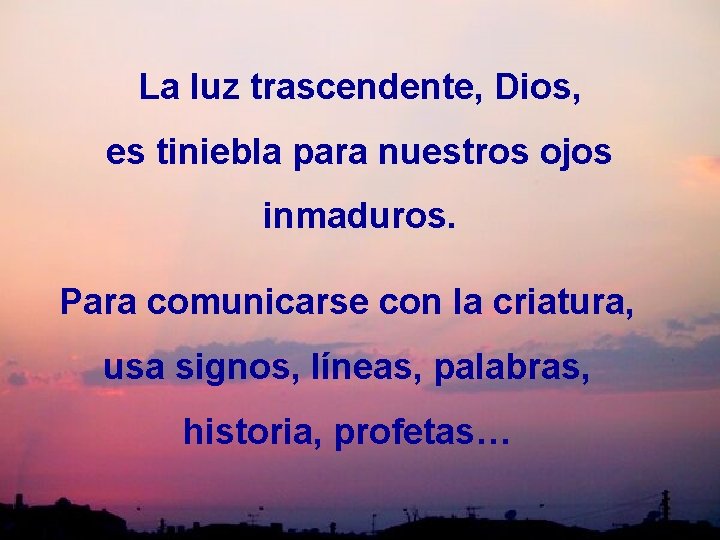 La luz trascendente, Dios,
es tiniebla para nuestros ojos inmaduros.

Para comunicarse con la criatura,
usa signos, líneas, palabras,
historia, profetas…